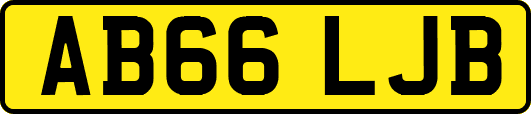 AB66 LJB